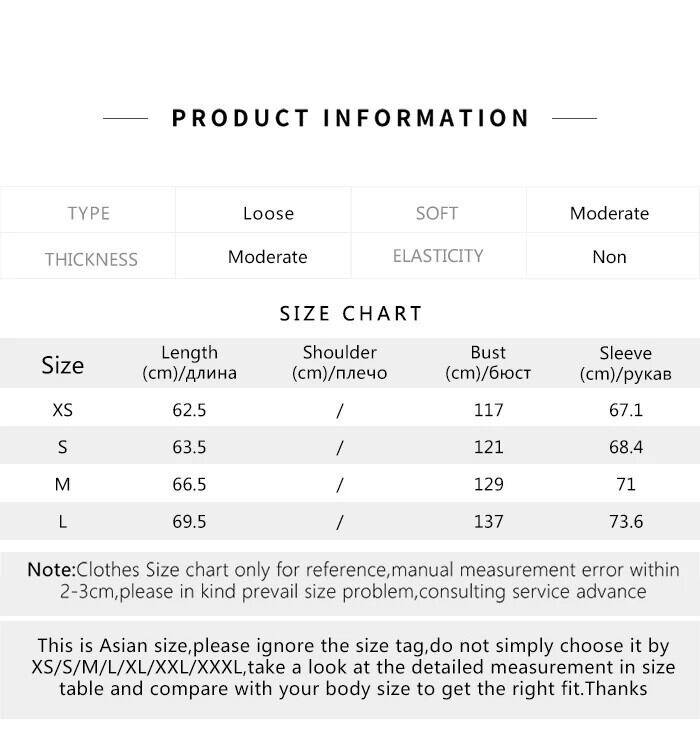 PRODUCT INFORMATION

| TYPE | Loose | SOFT | Moderate |
|---|---|---|---|
| THICKNESS | Moderate | ELASTICITY | Non |

SIZE CHART

| Size | Length (cm)/длина | Shoulder (cm)/плечо | Bust (cm)/бюст | Sleeve (cm)/рукав |
|---|---|---|---|---|
| XS | 62.5 | / | 117 | 67.1 |
| S | 63.5 | / | 121 | 68.4 |
| M | 66.5 | / | 129 | 71 |
| L | 69.5 | / | 137 | 73.6 |

Note:Clothes Size chart only for reference,manual measurement error within 2-3cm,please in kind prevail size problem,consulting service advance

This is Asian size,please ignore the size tag,do not simply choose it by XS/S/M/L/XL/XXL/XXXL,take a look at the detailed measurement in size table and compare with your body size to get the right fit.Thanks